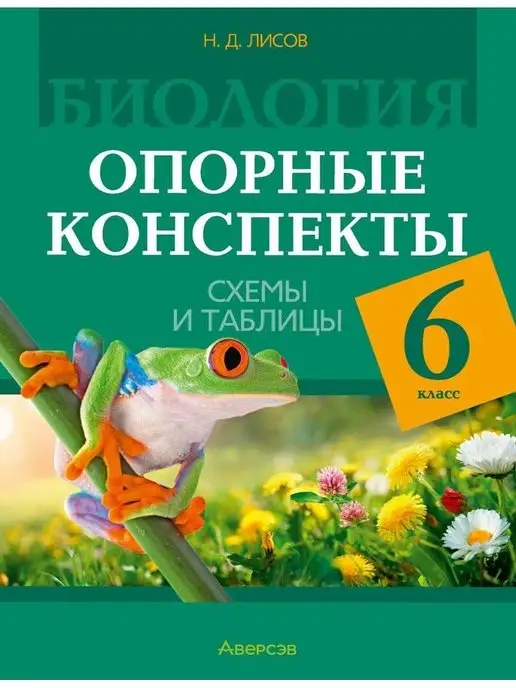 Н. Д. ЛИСОВ

БИОЛОГИЯ

ОПОРНЫЕ КОНСПЕКТЫ

СХЕМЫ И ТАБЛИЦЫ

6 класс

Аверсэв